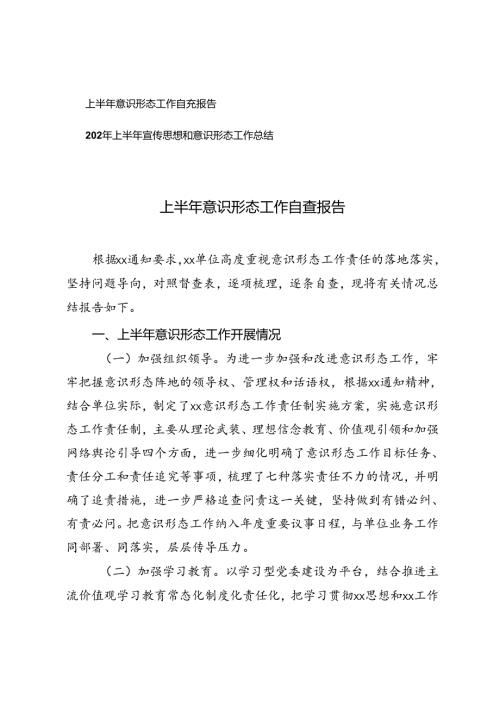 上半年意识形态工作自充报告

202年上半年宣传思想和意识形态工作总结

上半年意识形态工作自查报告

根据xx通知要求，xx单位高度重视意识形态工作责任的落地落实，坚持问题导向，对照督查表，逐项梳理，逐条自查，现将有关情况总结报告如下。

一、上半年意识形态工作开展情况

（一）加强组织领导。为进一步加强和改进意识形态工作，牢牢把握意识形态阵地的领导权、管理权和话语权，根据xx通知精神，结合单位实际，制定了xx意识形态工作责任制实施方案，实施意识形态工作责任制，主要从理论武装、理想信念教育、价值观引领和加强网络舆论引导四个方面，进一步细化明确了意识形态工作目标任务、责任分工和责任追究等事项，梳理了七种落实责任不力的情况，并明确了追责措施，进一步严格追查问责这一关键，坚持做到有错必纠、有责必问。把意识形态工作纳入年度重要议事日程，与单位业务工作同部署、同落实，层层传导压力。

（二）加强学习教育。以学习型党委建设为平台，结合推进主流价值观学习教育常态化制度化责任化，把学习贯彻xx思想和xx工作